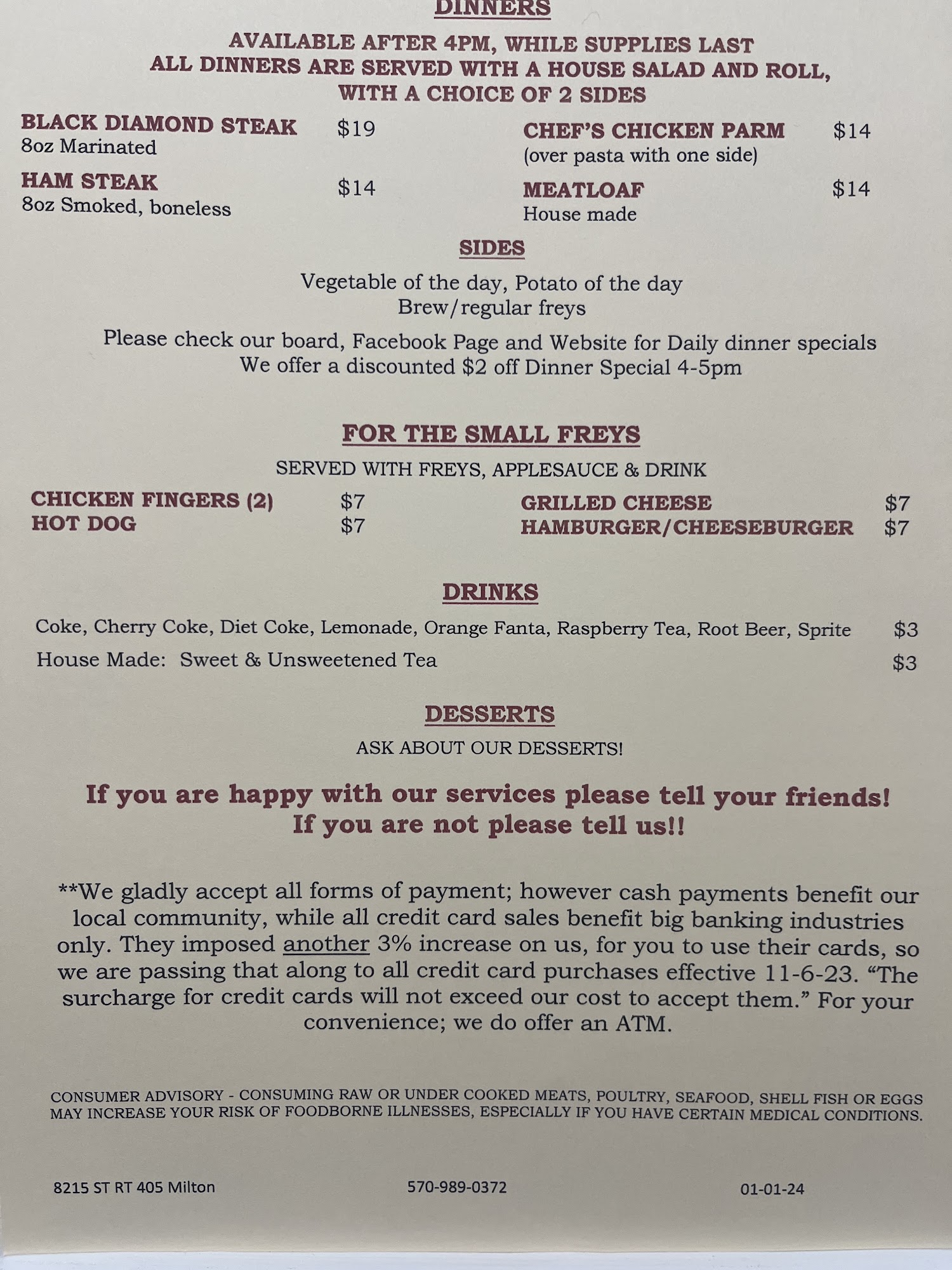 DINNERS

AVAILABLE AFTER 4PM, WHILE SUPPLIES LAST
ALL DINNERS ARE SERVED WITH A HOUSE SALAD AND ROLL, WITH A CHOICE OF 2 SIDES

BLACK DIAMOND STEAK $19
8oz Marinated

HAM STEAK $14
8oz Smoked, boneless

CHEF'S CHICKEN PARM $14
(over pasta with one side)

MEATLOAF $14
House made

SIDES

Vegetable of the day, Potato of the day
Brew/regular freys

Please check our board, Facebook Page and Website for Daily dinner specials
We offer a discounted $2 off Dinner Special 4-5pm

FOR THE SMALL FREYS

SERVED WITH FREYS, APPLESAUCE & DRINK

CHICKEN FINGERS (2) $7
HOT DOG $7

GRILLED CHEESE $7
HAMBURGER/CHEESEBURGER $7

DRINKS

Coke, Cherry Coke, Diet Coke, Lemonade, Orange Fanta, Raspberry Tea, Root Beer, Sprite $3
House Made: Sweet & Unsweetened Tea $3

DESSERTS

ASK ABOUT OUR DESSERTS!

If you are happy with our services please tell your friends!
If you are not please tell us!!

**We gladly accept all forms of payment; however cash payments benefit our local community, while all credit card sales benefit big banking industries only. They imposed another 3% increase on us, for you to use their cards, so we are passing that along to all credit card purchases effective 11-6-23. "The surcharge for credit cards will not exceed our cost to accept them." For your convenience; we do offer an ATM.

CONSUMER ADVISORY - CONSUMING RAW OR UNDER COOKED MEATS, POULTRY, SEAFOOD, SHELL FISH OR EGGS MAY INCREASE YOUR RISK OF FOODBORNE ILLNESSES, ESPECIALLY IF YOU HAVE CERTAIN MEDICAL CONDITIONS.

8215 ST RT 405 Milton 570-989-0372 01-01-24